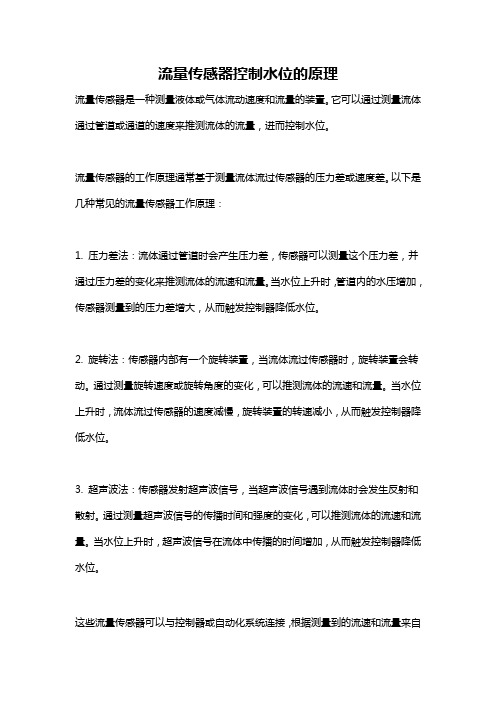 流量传感器控制水位的原理

流量传感器是一种测量液体或气体流动速度和流量的装置。它可以通过测量流体通过管道或通道的速度来推测流体的流量，进而控制水位。

流量传感器的工作原理通常基于测量流体流过传感器的压力差或速度差。以下是几种常见的流量传感器工作原理：

1. 压力差法：流体通过管道时会产生压力差，传感器可以测量这个压力差，并通过压力差的变化来推测流体的流速和流量。当水位上升时，管道内的水压增加，传感器测量到的压力差增大，从而触发控制器降低水位。

2. 旋转法：传感器内部有一个旋转装置，当流体流过传感器时，旋转装置会转动。通过测量旋转速度或旋转角度的变化，可以推测流体的流速和流量。当水位上升时，流体流过传感器的速度减慢，旋转装置的转速减小，从而触发控制器降低水位。

3. 超声波法：传感器发射超声波信号，当超声波信号遇到流体时会发生反射和散射。通过测量超声波信号的传播时间和强度的变化，可以推测流体的流速和流量。当水位上升时，超声波信号在流体中传播的时间增加，从而触发控制器降低水位。

这些流量传感器可以与控制器或自动化系统连接，根据测量到的流速和流量来自